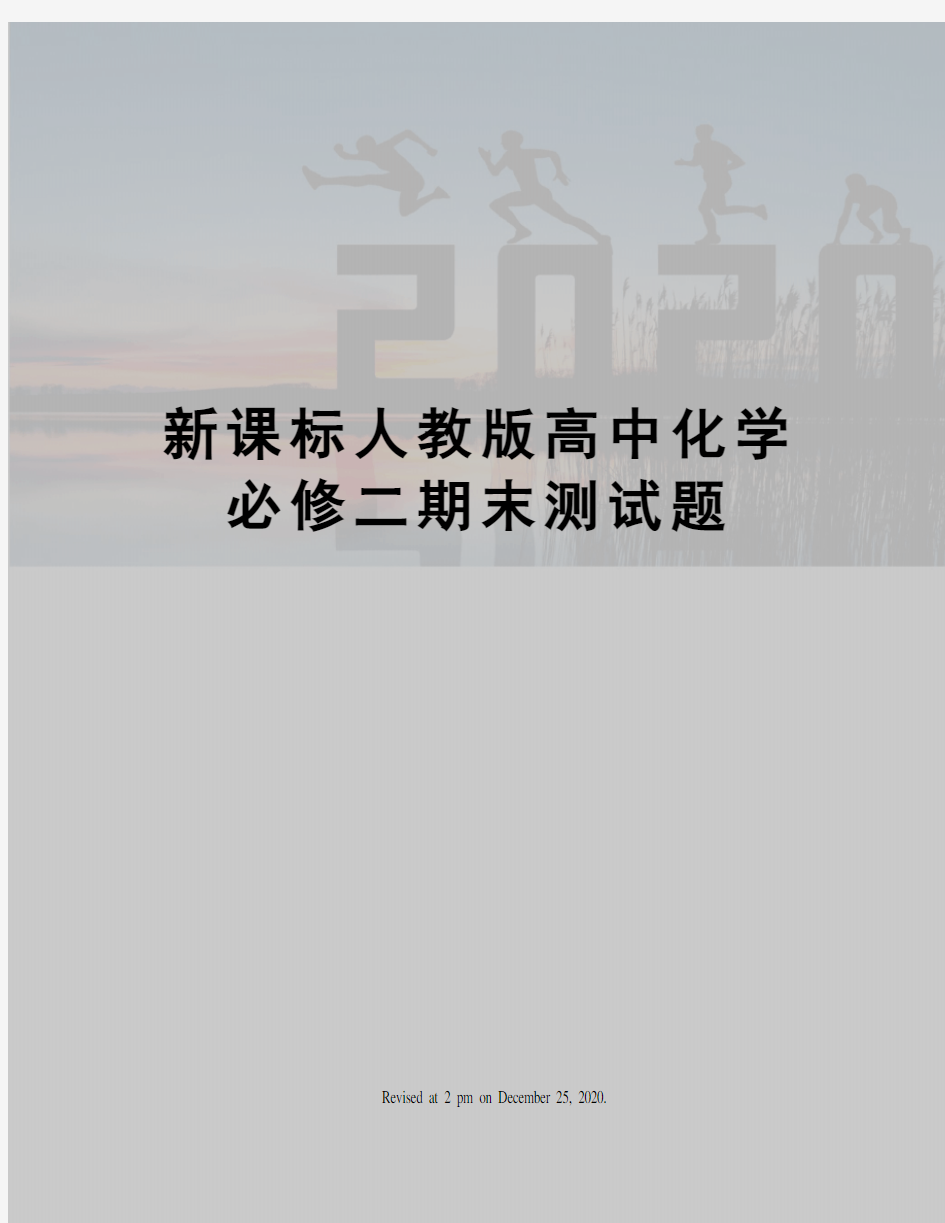 2020

新课标人教版高中化学必修二期末测试题

Revised at 2 pm on December 25, 2020.